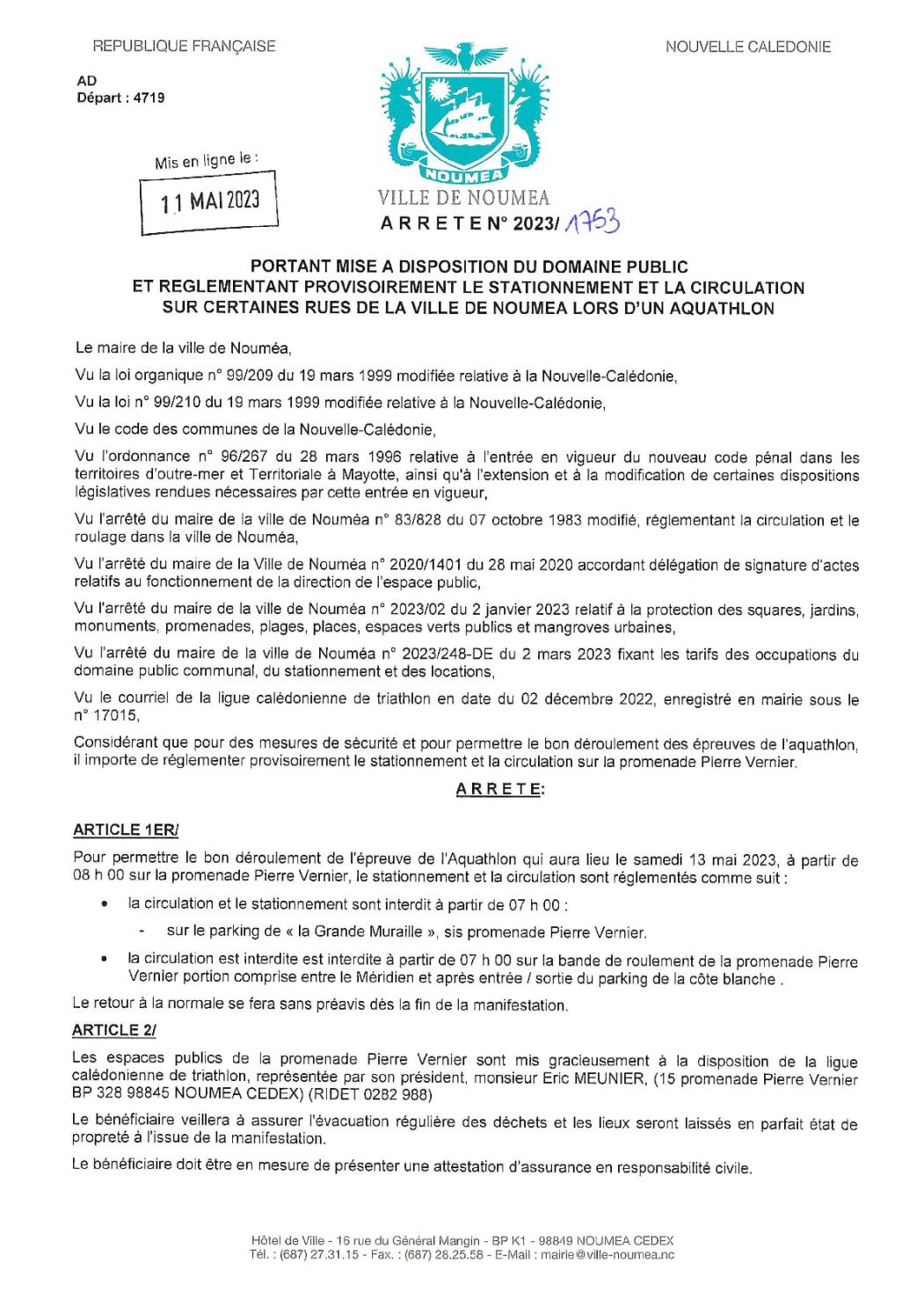 REPUBLIQUE FRANÇAISE

NOUVELLE CALEDONIE

AD
Départ : 4719

Mis en ligne le :

11 MAI 2023

NOUMEA

VILLE DE NOUMEA

A R R E T E N° 2023/ 1753

PORTANT MISE A DISPOSITION DU DOMAINE PUBLIC
ET REGLEMENTANT PROVISOIREMENT LE STATIONNEMENT ET LA CIRCULATION
SUR CERTAINES RUES DE LA VILLE DE NOUMEA LORS D'UN AQUATHLON

Le maire de la ville de Nouméa,

Vu la loi organique n° 99/209 du 19 mars 1999 modifiée relative à la Nouvelle-Calédonie,

Vu la loi n° 99/210 du 19 mars 1999 modifiée relative à la Nouvelle-Calédonie,

Vu le code des communes de la Nouvelle-Calédonie,

Vu l'ordonnance n° 96/267 du 28 mars 1996 relative à l'entrée en vigueur du nouveau code pénal dans les territoires d'outre-mer et Territoriale à Mayotte, ainsi qu'à l'extension et à la modification de certaines dispositions législatives rendues nécessaires par cette entrée en vigueur,

Vu l'arrêté du maire de la ville de Nouméa n° 83/828 du 07 octobre 1983 modifié, réglementant la circulation et le roulage dans la ville de Nouméa,

Vu l'arrêté du maire de la Ville de Nouméa n° 2020/1401 du 28 mai 2020 accordant délégation de signature d'actes relatifs au fonctionnement de la direction de l'espace public,

Vu l'arrêté du maire de la ville de Nouméa n° 2023/02 du 2 janvier 2023 relatif à la protection des squares, jardins, monuments, promenades, plages, places, espaces verts publics et mangroves urbaines,

Vu l'arrêté du maire de la ville de Nouméa n° 2023/248-DE du 2 mars 2023 fixant les tarifs des occupations du domaine public communal, du stationnement et des locations,

Vu le courriel de la ligue calédonienne de triathlon en date du 02 décembre 2022, enregistré en mairie sous le n° 17015,

Considérant que pour des mesures de sécurité et pour permettre le bon déroulement des épreuves de l'aquathlon, il importe de réglementer provisoirement le stationnement et la circulation sur la promenade Pierre Vernier.

A R R E T E:

ARTICLE 1ER/

Pour permettre le bon déroulement de l'épreuve de l'Aquathlon qui aura lieu le samedi 13 mai 2023, à partir de 08 h 00 sur la promenade Pierre Vernier, le stationnement et la circulation sont réglementés comme suit :

• la circulation et le stationnement sont interdit à partir de 07 h 00 :
- sur le parking de « la Grande Muraille », sis promenade Pierre Vernier.

• la circulation est interdite est interdite à partir de 07 h 00 sur la bande de roulement de la promenade Pierre Vernier portion comprise entre le Méridien et après entrée / sortie du parking de la côte blanche .

Le retour à la normale se fera sans préavis dès la fin de la manifestation.

ARTICLE 2/

Les espaces publics de la promenade Pierre Vernier sont mis gracieusement à la disposition de la ligue calédonienne de triathlon, représentée par son président, monsieur Eric MEUNIER, (15 promenade Pierre Vernier BP 328 98845 NOUMEA CEDEX) (RIDET 0282 988)

Le bénéficiaire veillera à assurer l'évacuation régulière des déchets et les lieux seront laissés en parfait état de propreté à l'issue de la manifestation.

Le bénéficiaire doit être en mesure de présenter une attestation d'assurance en responsabilité civile.

Hôtel de Ville - 16 rue du Général Mangin - BP K1 - 98849 NOUMEA CEDEX
Tél. : (687) 27.31.15 - Fax. : (687) 28.25.58 - E-Mail : mairie@ville-noumea.nc